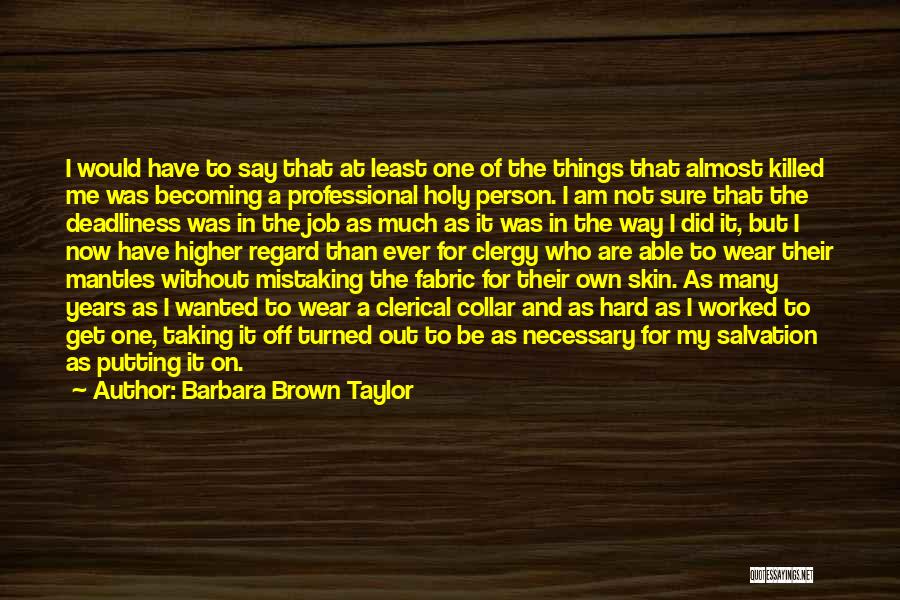 I would have to say that at least one of the things that almost killed me was becoming a professional holy person. I am not sure that the deadliness was in the job as much as it was in the way I did it, but I now have higher regard than ever for clergy who are able to wear their mantles without mistaking the fabric for their own skin. As many years as I wanted to wear a clerical collar and as hard as I worked to get one, taking it off turned out to be as necessary for my salvation as putting it on.

Author: Barbara Brown Taylor

QUOTESSAYINGS.NET